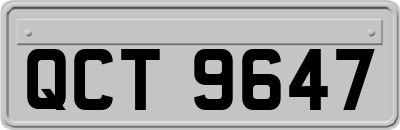 QCT 9647